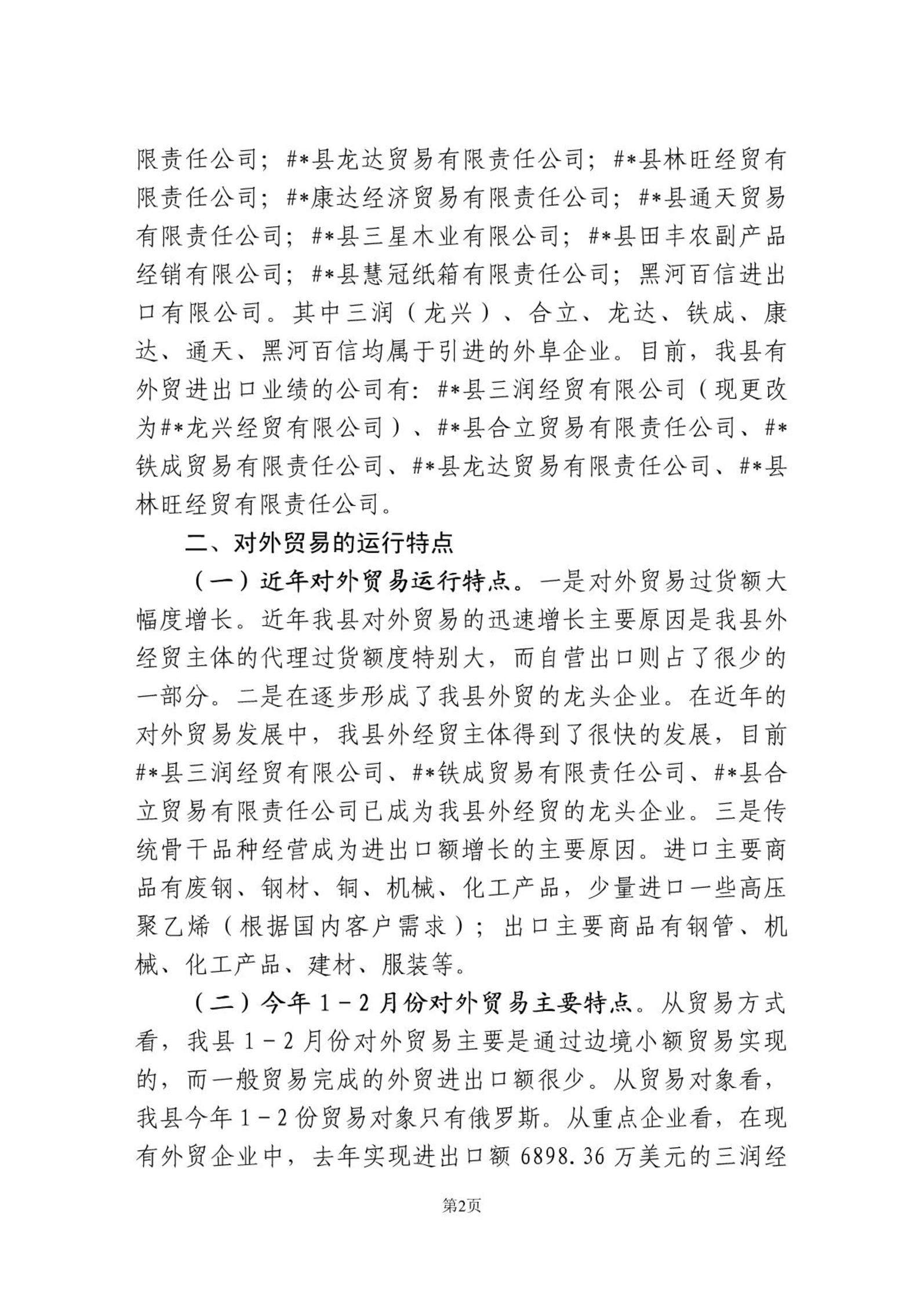 限责任公司；#*县龙达贸易有限责任公司；#*县林旺经贸有限责任公司；#*康达经济贸易有限责任公司；#*县通天贸易有限责任公司；#*县三星木业有限公司；#*县田丰农副产品经销有限公司；#*县慧冠纸箱有限责任公司；黑河百信进出口有限公司。其中三润（龙兴）、合立、龙达、铁成、康达、通天、黑河百信均属于引进的外阜企业。目前，我县有外贸进出口业绩的公司有：#*县三润经贸有限公司（现更改为#*龙兴经贸有限公司）、#*县合立贸易有限责任公司、#*铁成贸易有限责任公司、#*县龙达贸易有限责任公司、#*县林旺经贸有限责任公司。

二、对外贸易的运行特点

（一）近年对外贸易运行特点。一是对外贸易过货额大幅度增长。近年我县对外贸易的迅速增长主要原因是我县外经贸主体的代理过货额度特别大，而自营出口则占了很少的一部分。二是在逐步形成了我县外贸的龙头企业。在近年的对外贸易发展中，我县外经贸主体得到了很快的发展，目前#*县三润经贸有限公司、#*铁成贸易有限责任公司、#*县合立贸易有限责任公司已成为我县外经贸的龙头企业。三是传统骨干品种经营成为进出口额增长的主要原因。进口主要商品有废钢、钢材、铜、机械、化工产品，少量进口一些高压聚乙烯（根据国内客户需求）；出口主要商品有钢管、机械、化工产品、建材、服装等。

（二）今年1－2月份对外贸易主要特点。从贸易方式看，我县1－2月份对外贸易主要是通过边境小额贸易实现的，而一般贸易完成的外贸进出口额很少。从贸易对象看，我县今年1－2份贸易对象只有俄罗斯。从重点企业看，在现有外贸企业中，去年实现进出口额6898.36万美元的三润经

第2页